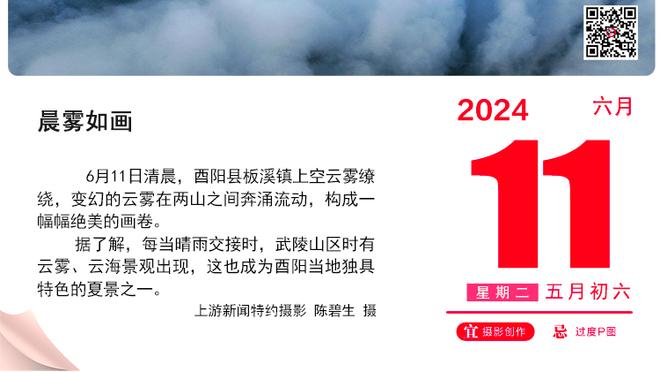 晨雾如画

6月11日清晨，酉阳县板溪镇上空云雾缭绕，变幻的云雾在两山之间奔涌流动，构成一幅幅绝美的画卷。

据了解，每当晴雨交接时，武陵山区时有云雾、云海景观出现，这也成为酉阳当地独具特色的夏景之一。

上游新闻特约摄影 陈碧生 摄

2024 六月

11

星期二 五月初六

宜 摄影创作 忌 过度P图